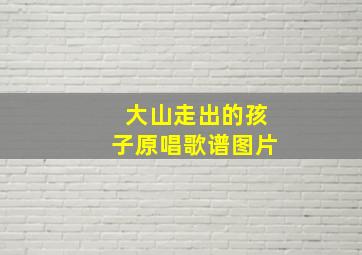 大山走出的孩子原唱歌谱图片